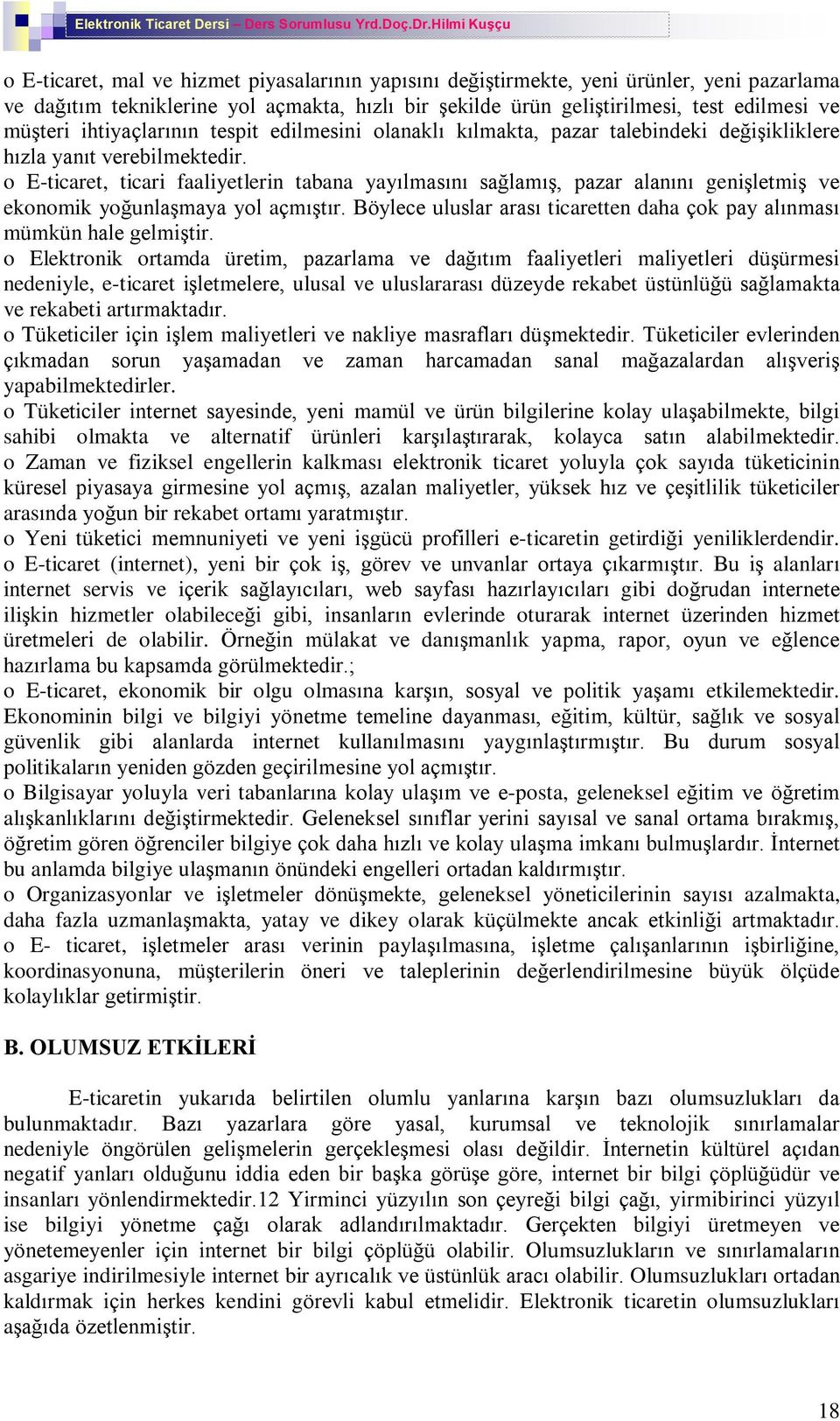 Elektronik Ticaret Dersi – Ders Sorumlusu Yrd.Doç.Dr.Hilmi Kuşçu

o E-ticaret, mal ve hizmet piyasalarının yapısını değiştirmekte, yeni ürünler, yeni pazarlama ve dağıtım tekniklerine yol açmakta, hızlı bir şekilde ürün geliştirilmesi, test edilmesi ve müşteri ihtiyaçlarının tespit edilmesini olanaklı kılmakta, pazar talebindeki değişikliklere hızla yanıt verebilmektedir.
o E-ticaret, ticari faaliyetlerin tabana yayılmasını sağlamış, pazar alanını genişletmiş ve ekonomik yoğunlaşmaya yol açmıştır. Böylece uluslar arası ticaretten daha çok pay alınması mümkün hale gelmiştir.
o Elektronik ortamda üretim, pazarlama ve dağıtım faaliyetleri maliyetleri düşürmesi nedeniyle, e-ticaret işletmelere, ulusal ve uluslararası düzeyde rekabet üstünlüğü sağlamakta ve rekabeti artırmaktadır.
o Tüketiciler için işlem maliyetleri ve nakliye masrafları düşmektedir. Tüketiciler evlerinden çıkmadan sorun yaşamadan ve zaman harcamadan sanal mağazalardan alışveriş yapabilmektedirler.
o Tüketiciler internet sayesinde, yeni mamül ve ürün bilgilerine kolay ulaşabilmekte, bilgi sahibi olmakta ve alternatif ürünleri karşılaştırarak, kolayca satın alabilmektedir.
o Zaman ve fiziksel engellerin kalkması elektronik ticaret yoluyla çok sayıda tüketicinin küresel piyasaya girmesine yol açmış, azalan maliyetler, yüksek hız ve çeşitlilik tüketiciler arasında yoğun bir rekabet ortamı yaratmıştır.
o Yeni tüketici memnuniyeti ve yeni işgücü profilleri e-ticaretin getirdiği yeniliklerdendir.
o E-ticaret (internet), yeni bir çok iş, görev ve unvanlar ortaya çıkarmıştır. Bu iş alanları internet servis ve içerik sağlayıcıları, web sayfası hazırlayıcıları gibi doğrudan internete ilişkin hizmetler olabileceği gibi, insanların evlerinde oturarak internet üzerinden hizmet üretmeleri de olabilir. Örneğin mülakat ve danışmanlık yapma, rapor, oyun ve eğlence hazırlama bu kapsamda görülmektedir.;
o E-ticaret, ekonomik bir olgu olmasına karşın, sosyal ve politik yaşamı etkilemektedir. Ekonominin bilgi ve bilgiyi yönetme temeline dayanması, eğitim, kültür, sağlık ve sosyal güvenlik gibi alanlarda internet kullanılmasını yaygınlaştırmıştır. Bu durum sosyal politikaların yeniden gözden geçirilmesine yol açmıştır.
o Bilgisayar yoluyla veri tabanlarına kolay ulaşım ve e-posta, geleneksel eğitim ve öğretim alışkanlıklarını değiştirmektedir. Geleneksel sınıflar yerini sayısal ve sanal ortama bırakmış, öğretim gören öğrenciler bilgiye çok daha hızlı ve kolay ulaşma imkanı bulmuşlardır. İnternet bu anlamda bilgiye ulaşmanın önündeki engelleri ortadan kaldırmıştır.
o Organizasyonlar ve işletmeler dönüşmekte, geleneksel yöneticilerinin sayısı azalmakta, daha fazla uzmanlaşmakta, yatay ve dikey olarak küçülmekte ancak etkinliği artmaktadır.
o E- ticaret, işletmeler arası verinin paylaşılmasına, işletme çalışanlarının işbirliğine, koordinasyonuna, müşterilerin öneri ve taleplerinin değerlendirilmesine büyük ölçüde kolaylıklar getirmiştir.

B. OLUMSUZ ETKİLERİ

E-ticaretin yukarıda belirtilen olumlu yanlarına karşın bazı olumsuzlukları da bulunmaktadır. Bazı yazarlara göre yasal, kurumsal ve teknolojik sınırlamalar nedeniyle öngörülen gelişmelerin gerçekleşmesi olası değildir. İnternetin kültürel açıdan negatif yanları olduğunu iddia eden bir başka görüşe göre, internet bir bilgi çöplüğüdür ve insanları yönlendirmektedir.12 Yirminci yüzyılın son çeyreği bilgi çağı, yirmibirinci yüzyıl ise bilgiyi yönetme çağı olarak adlandırılmaktadır. Gerçekten bilgiyi üretmeyen ve yönetemeyenler için internet bir bilgi çöplüğü olabilir. Olumsuzlukların ve sınırlamaların asgariye indirilmesiyle internet bir ayrıcalık ve üstünlük aracı olabilir. Olumsuzlukları ortadan kaldırmak için herkes kendini görevli kabul etmelidir. Elektronik ticaretin olumsuzlukları aşağıda özetlenmiştir.

18